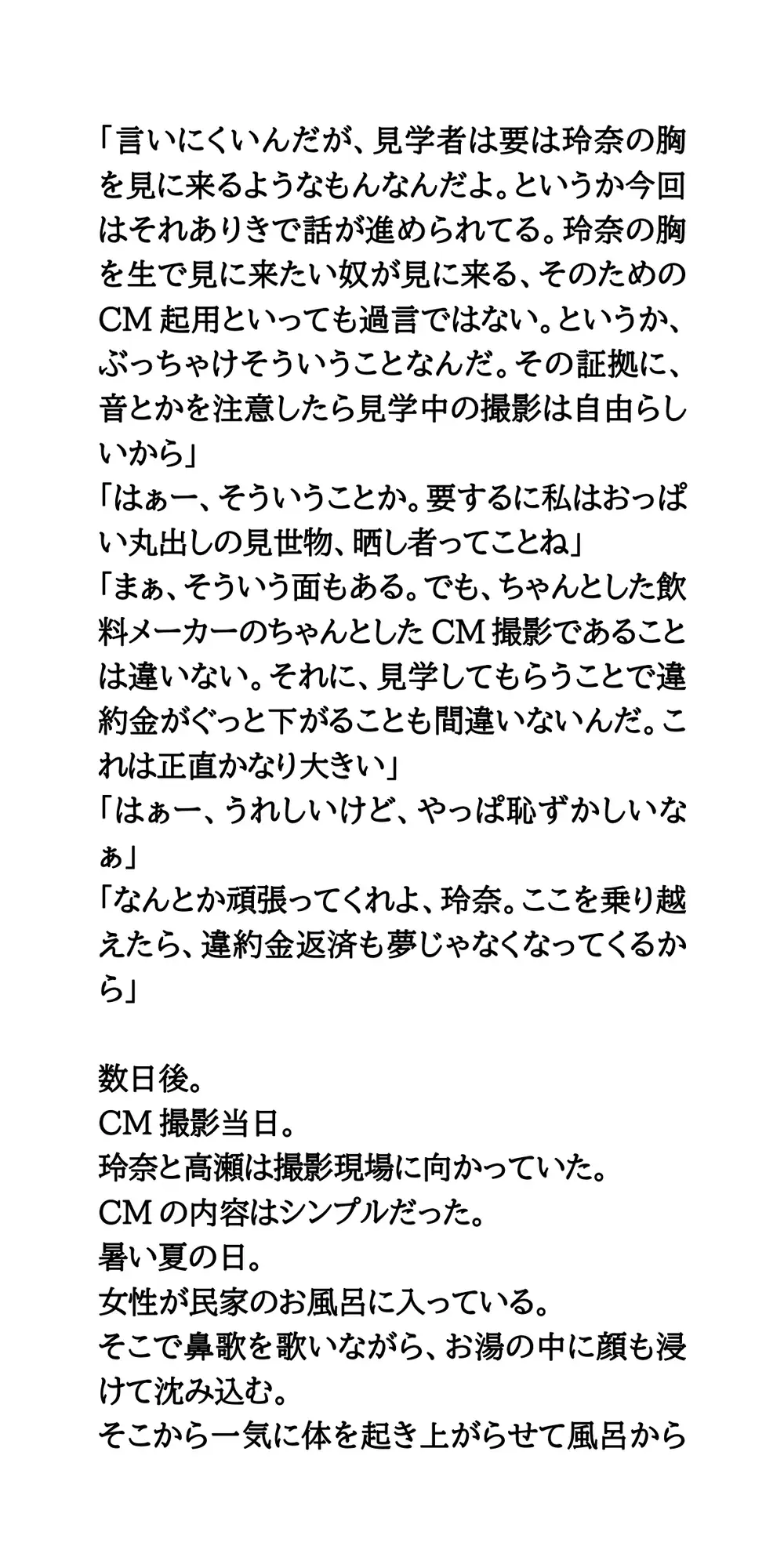 「言いにくいんだが、見学者は要は玲奈の胸を見に来るようなもんなんだよ。というか今回はそれありきで話が進められてる。玲奈の胸を生で見に来たい奴が見に来る、そのためのCM起用といっても過言ではない。というか、ぶっちゃけそういうことなんだ。その証拠に、音とかを注意したら見学中の撮影は自由らしいから」
「はぁー、そういうことか。要するに私はおっぱい丸出しの見世物、晒し者ってことね」
「まぁ、そういう面もある。でも、ちゃんとした飲料メーカーのちゃんとしたCM撮影であることは違いない。それに、見学してもらうことで違約金がぐっと下がることも間違いないんだ。これは正直かなり大きい」
「はぁー、うれしいけど、やっぱ恥ずかしいなぁ」
「なんとか頑張ってくれよ、玲奈。ここを乗り越えたら、違約金返済も夢じゃなくなってくるから」

数日後。
CM撮影当日。
玲奈と高瀬は撮影現場に向かっていた。
CMの内容はシンプルだった。
暑い夏の日。
女性が民家のお風呂に入っている。
そこで鼻歌を歌いながら、お湯の中に顔も浸けて沈み込む。
そこから一気に体を起き上がらせて風呂から